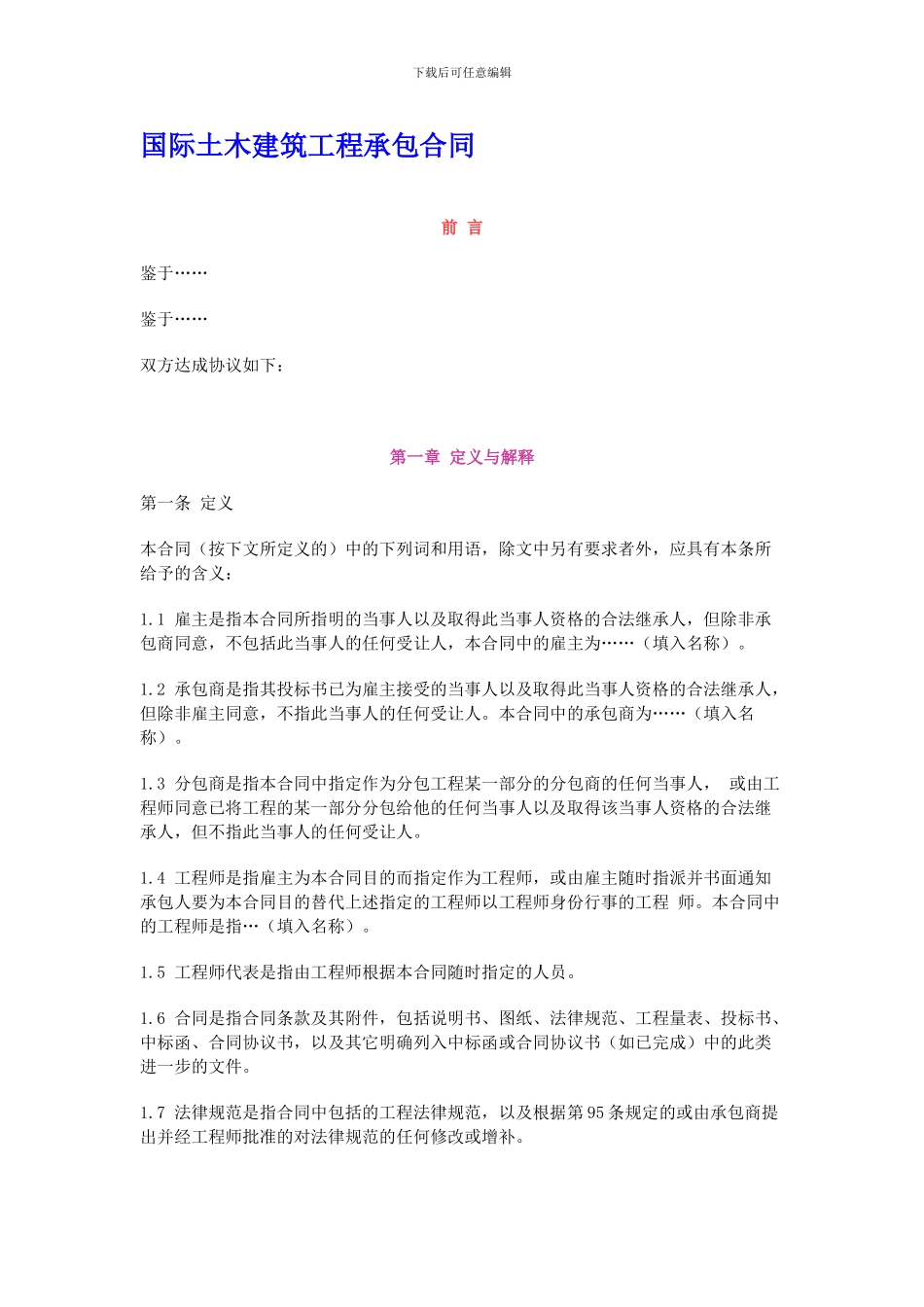 下载后可任意编辑

国际土木建筑工程承包合同

前 言

鉴于……

鉴于……

双方达成协议如下：

第一章 定义与解释

第一条 定义

本合同（按下文所定义的）中的下列词和用语，除文中另有要求者外，应具有本条所给予的含义：

1.1 雇主是指本合同所指明的当事人以及取得此当事人资格的合法继承人，但除非承包商同意，不包括此当事人的任何受让人，本合同中的雇主为……（填入名称）。

1.2 承包商是指其投标书已为雇主接受的当事人以及取得此当事人资格的合法继承人，但除非雇主同意，不指此当事人的任何受让人。本合同中的承包商为……（填入名称）。

1.3 分包商是指本合同中指定作为分包工程某一部分的分包商的任何当事人， 或由工程师同意已将工程的某一部分分包给他的任何当事人以及取得该当事人资格的合法继承人，但不指此当事人的任何受让人。

1.4 工程师是指雇主为本合同目的而指定作为工程师，或由雇主随时指派并书面通知承包人要为本合同目的替代上述指定的工程师以工程师身份行事的工程 师。本合同中的工程师是指…（填入名称）。

1.5 工程师代表是指由工程师根据本合同随时指定的人员。

1.6 合同是指合同条款及其附件，包括说明书、图纸、法律规范、工程量表、投标书、中标函、合同协议书，以及其它明确列入中标函或合同协议书（如已完成）中的此类进一步的文件。

1.7 法律规范是指合同中包括的工程法律规范，以及根据第95条规定的或由承包商提出并经工程师批准的对法律规范的任何修改或增补。